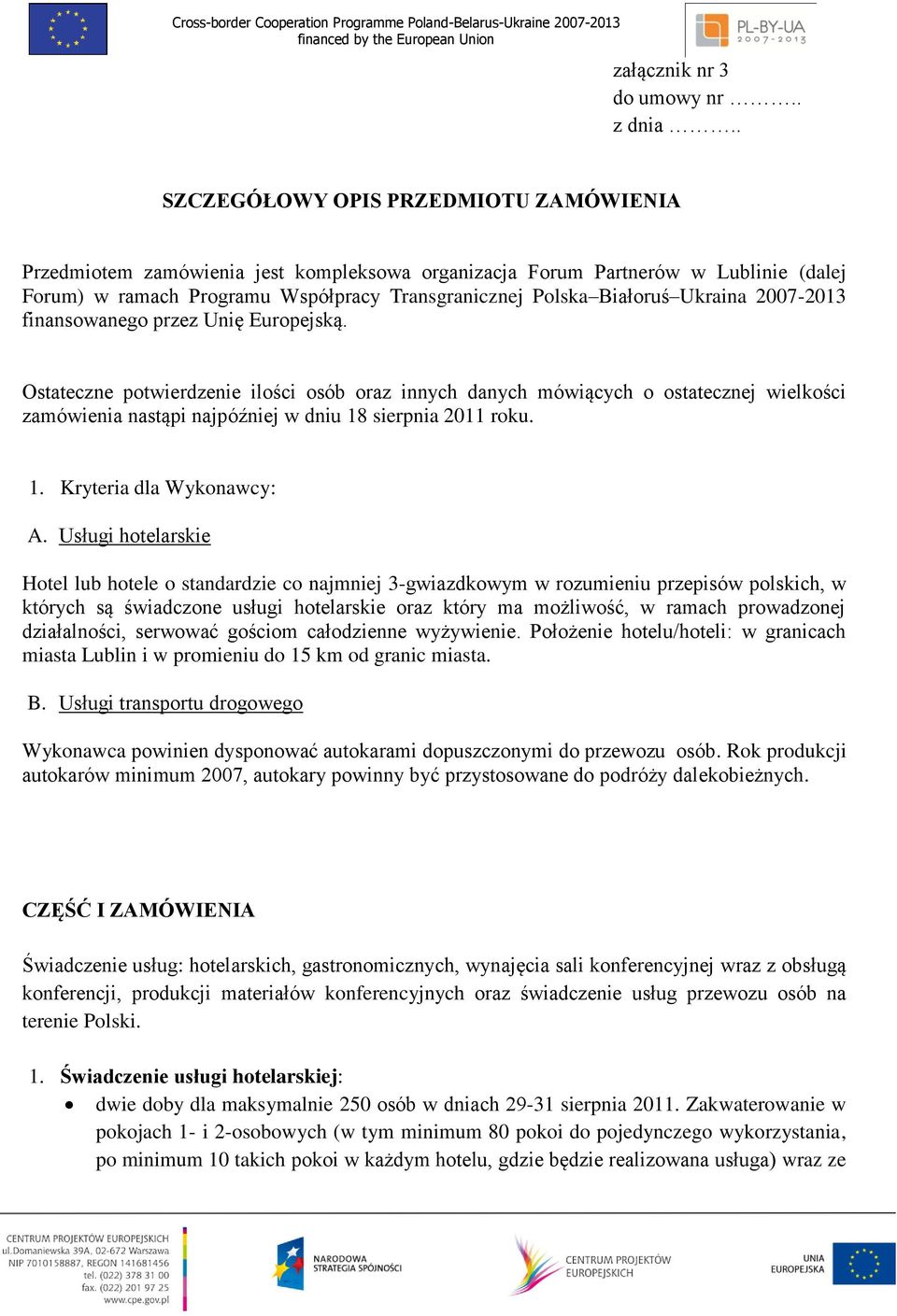 Cross-border Cooperation Programme Poland-Belarus-Ukraine 2007-2013
financed by the European Union

PL-BY-UA
2007-2013

załącznik nr 3
do umowy nr ………..
z dnia ………..

SZCZEGÓŁOWY OPIS PRZEDMIOTU ZAMÓWIENIA

Przedmiotem zamówienia jest kompleksowa organizacja Forum Partnerów w Lublinie (dalej Forum) w ramach Programu Współpracy Transgranicznej Polska–Białoruś–Ukraina 2007-2013 finansowanego przez Unię Europejską.

Ostateczne potwierdzenie ilości osób oraz innych danych mówiących o ostatecznej wielkości zamówienia nastąpi najpóźniej w dniu 18 sierpnia 2011 roku.

1. Kryteria dla Wykonawcy:

A. Usługi hotelarskie

Hotel lub hotele o standardzie co najmniej 3-gwiazdkowym w rozumieniu przepisów polskich, w których są świadczone usługi hotelarskie oraz który ma możliwość, w ramach prowadzonej działalności, serwować gościom całodzienne wyżywienie. Położenie hotelu/hoteli: w granicach miasta Lublin i w promieniu do 15 km od granic miasta.

B. Usługi transportu drogowego

Wykonawca powinien dysponować autokarami dopuszczonymi do przewozu osób. Rok produkcji autokarów minimum 2007, autokary powinny być przystosowane do podróży dalekobieżnych.

CZĘŚĆ I ZAMÓWIENIA

Świadczenie usług: hotelarskich, gastronomicznych, wynajęcia sali konferencyjnej wraz z obsługą konferencji, produkcji materiałów konferencyjnych oraz świadczenie usług przewozu osób na terenie Polski.

1. Świadczenie usługi hotelarskiej:
• dwie doby dla maksymalnie 250 osób w dniach 29-31 sierpnia 2011. Zakwaterowanie w pokojach 1- i 2-osobowych (w tym minimum 80 pokoi do pojedynczego wykorzystania, po minimum 10 takich pokoi w każdym hotelu, gdzie będzie realizowana usługa) wraz ze

CENTRUM PROJEKTÓW EUROPEJSKICH
ul.Domaniewska 39A, 02-672 Warszawa
NIP 7010158887, REGON 141681456
tel. (022) 378 31 00
fax. (022) 201 97 25
www.cpe.gov.pl

NARODOWA STRATEGIA SPÓJNOŚCI

CENTRUM PROJEKTÓW EUROPEJSKICH

UNIA EUROPEJSKA